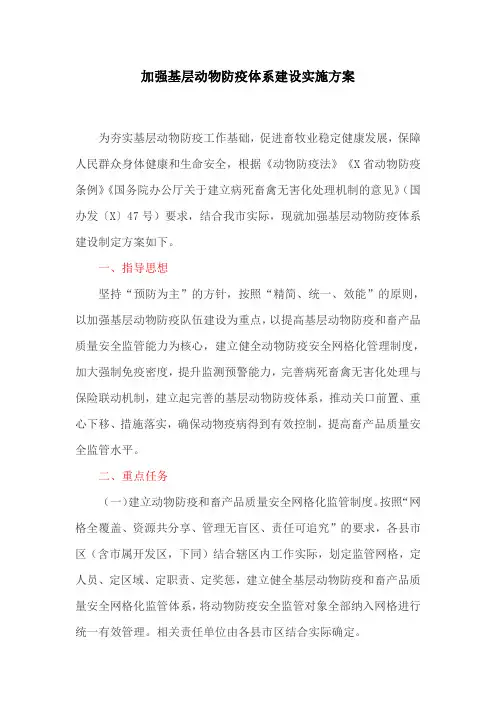 加强基层动物防疫体系建设实施方案

为夯实基层动物防疫工作基础，促进畜牧业稳定健康发展，保障人民群众身体健康和生命安全，根据《动物防疫法》《X省动物防疫条例》《国务院办公厅关于建立病死畜禽无害化处理机制的意见》（国办发〔X〕47号）要求，结合我市实际，现就加强基层动物防疫体系建设制定方案如下。

一、指导思想

坚持“预防为主”的方针，按照“精简、统一、效能”的原则，以加强基层动物防疫队伍建设为重点，以提高基层动物防疫和畜产品质量安全监管能力为核心，建立健全动物防疫安全网格化管理制度，加大强制免疫密度，提升监测预警能力，完善病死畜禽无害化处理与保险联动机制，建立起完善的基层动物防疫体系，推动关口前置、重心下移、措施落实，确保动物疫病得到有效控制，提高畜产品质量安全监管水平。

二、重点任务

（一）建立动物防疫和畜产品质量安全网格化监管制度。按照“网格全覆盖、资源共分享、管理无盲区、责任可追究”的要求，各县市区（含市属开发区，下同）结合辖区内工作实际，划定监管网格，定人员、定区域、定职责、定奖惩，建立健全基层动物防疫和畜产品质量安全网格化监管体系，将动物防疫安全监管对象全部纳入网格进行统一有效管理。相关责任单位由各县市区结合实际确定。